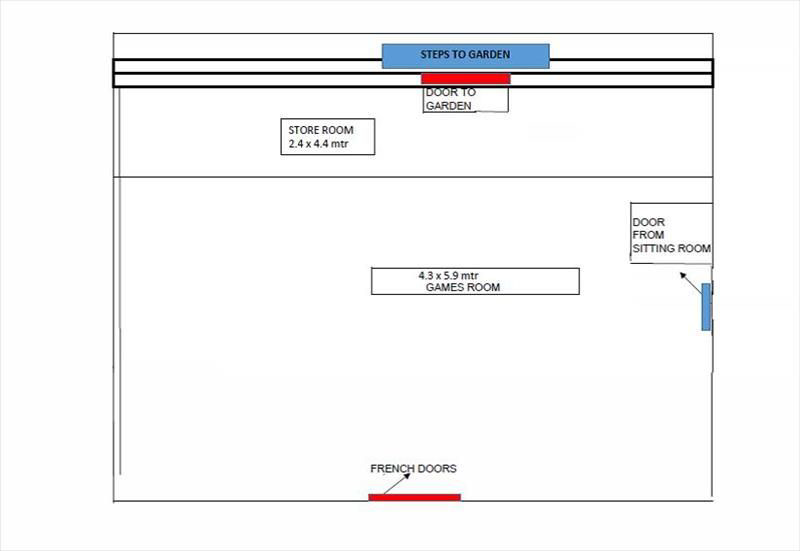 STEPS TO GARDEN

DOOR TO GARDEN

STORE ROOM
2.4 x 4.4 mtr

DOOR FROM SITTING ROOM

4.3 x 5.9 mtr
GAMES ROOM

FRENCH DOORS